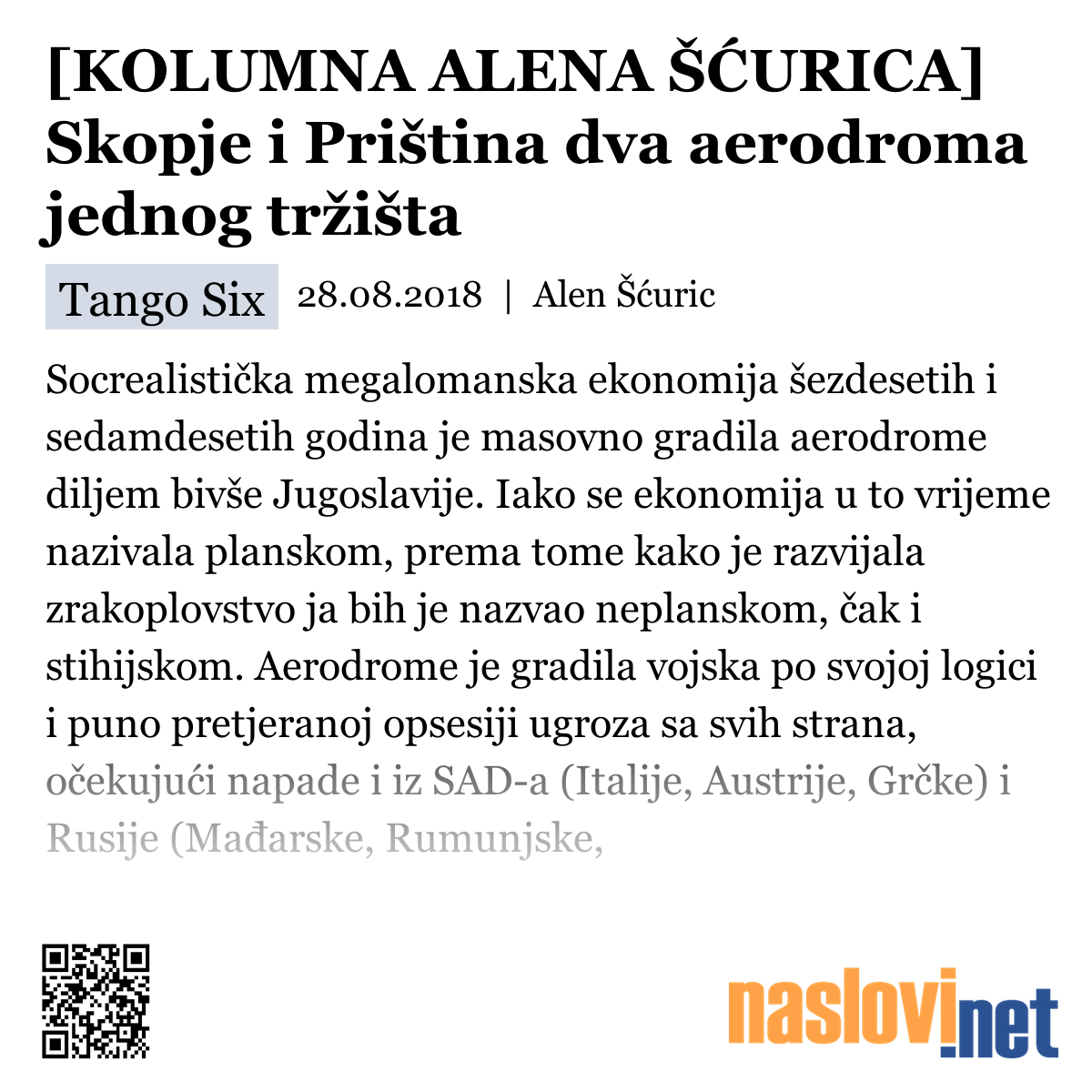 [KOLUMNA ALENA ŠĆURICA] Skopje i Priština dva aerodroma jednog tržišta

Tango Six 28.08.2018 | Alen Šćuric

Socrealistička megalomanska ekonomija šezdesetih i sedamdesetih godina je masovno gradila aerodrome diljem bivše Jugoslavije. Iako se ekonomija u to vrijeme nazivala planskom, prema tome kako je razvijala zrakoplovstvo ja bih je nazvao neplanskom, čak i stihijskom. Aerodrome je gradila vojska po svojoj logici i puno pretjeranoj opsesiji ugroza sa svih strana, očekujući napade i iz SAD-a (Italije, Austrije, Grčke) i Rusije (Mađarske, Rumunjske,

naslovi.net